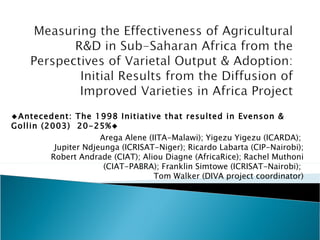 Measuring the Effectiveness of Agricultural R&D in Sub-Saharan Africa from the Perspectives of Varietal Output & Adoption: Initial Results from the Diffusion of Improved Varieties in Africa Project

◆Antecedent: The 1998 Initiative that resulted in Evenson & Gollin (2003) 20-25%◆

Arega Alene (IITA-Malawi); Yigezu Yigezu (ICARDA); Jupiter Ndjeunga (ICRISAT-Niger); Ricardo Labarta (CIP-Nairobi); Robert Andrade (CIAT); Aliou Diagne (AfricaRice); Rachel Muthoni (CIAT-PABRA); Franklin Simtowe (ICRISAT-Nairobi); Tom Walker (DIVA project coordinator)